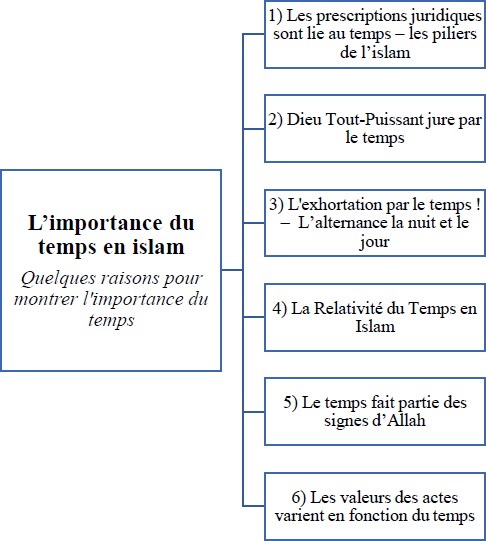 L’importance du temps en islam

Quelques raisons pour montrer l'importance du temps

1) Les prescriptions juridiques sont lie au temps – les piliers de l’islam

2) Dieu Tout-Puissant jure par le temps

3) L'exhortation par le temps ! – L’alternance la nuit et le jour

4) La Relativité du Temps en Islam

5) Le temps fait partie des signes d’Allah

6) Les valeurs des actes varient en fonction du temps